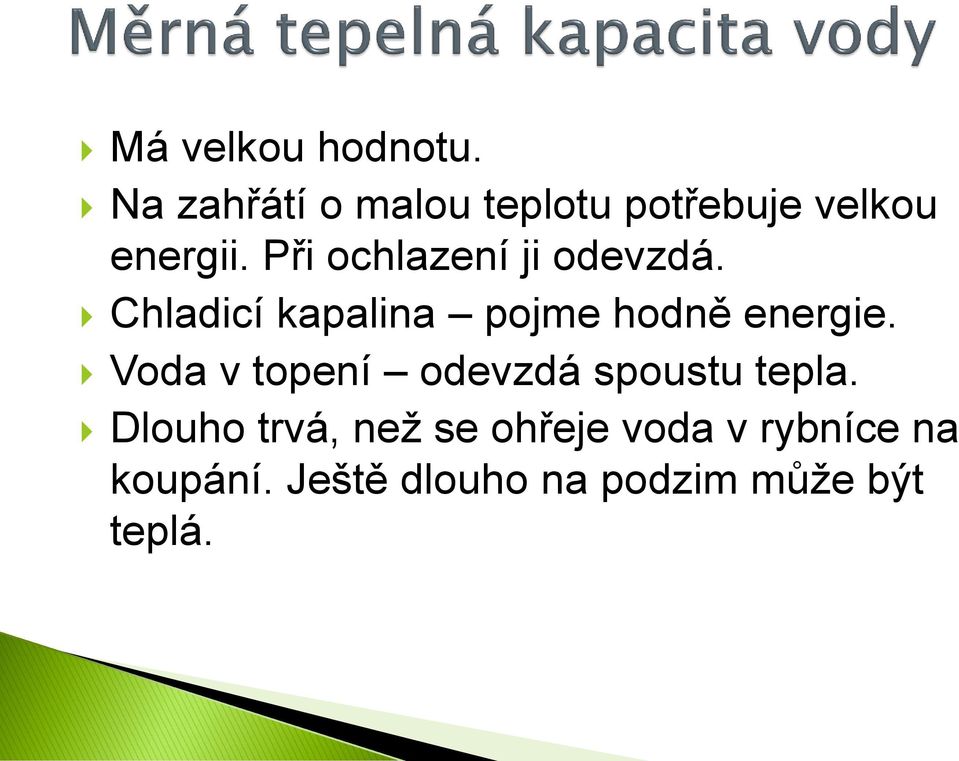 Měrná tepelná kapacita vody

Má velkou hodnotu.

Na zahřátí o malou teplotu potřebuje velkou energii. Při ochlazení ji odevzdá.

Chladicí kapalina – pojme hodně energie.

Voda v topení – odevzdá spoustu tepla.

Dlouho trvá, než se ohřeje voda v rybníce na koupání. Ještě dlouho na podzim může být teplá.